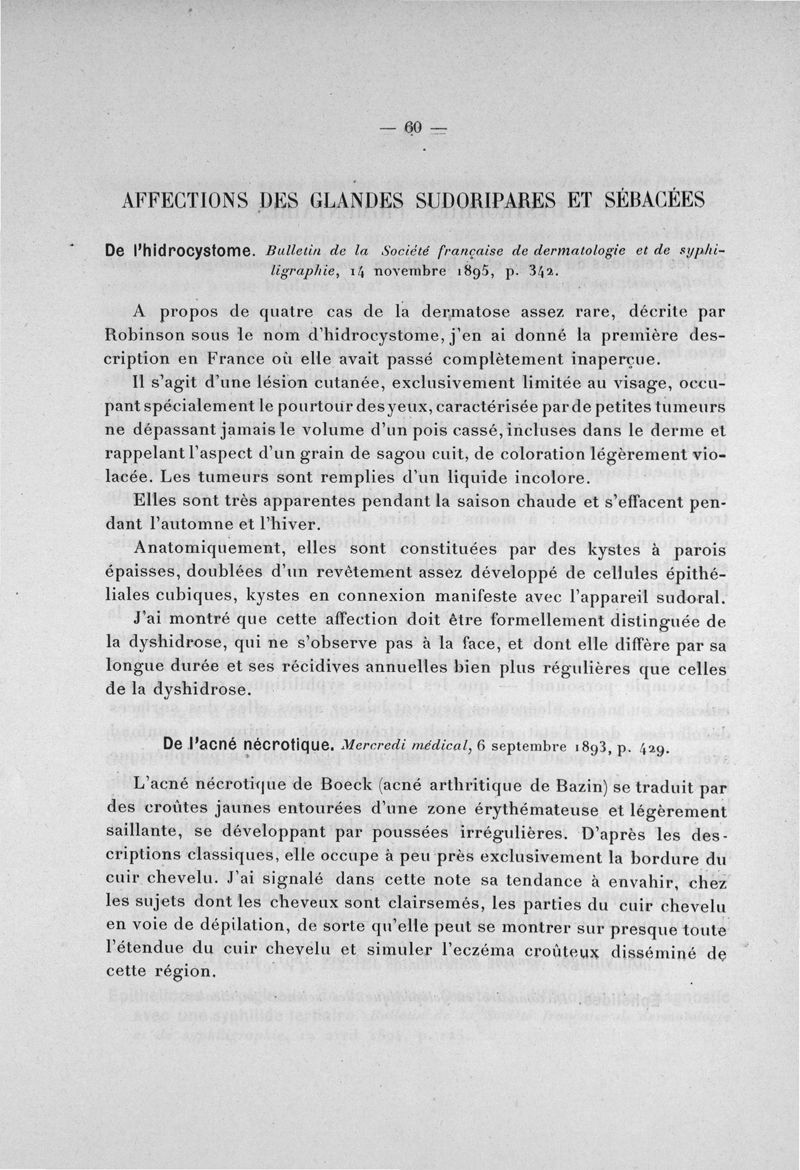 — 60 —

AFFECTIONS DES GLANDES SUDORIPARES ET SÉBACÉES

De l'hidrocystome. Bulletin de la Société française de dermatologie et de syphiligraphie, 14 novembre 1895, p. 342.

A propos de quatre cas de la dermatose assez rare, décrite par Robinson sous le nom d'hidrocystome, j'en ai donné la première description en France où elle avait passé complètement inaperçue.

Il s'agit d'une lésion cutanée, exclusivement limitée au visage, occupant spécialement le pourtour des yeux, caractérisée par de petites tumeurs ne dépassant jamais le volume d'un pois cassé, incluses dans le derme et rappelant l'aspect d'un grain de sagou cuit, de coloration légèrement violacée. Les tumeurs sont remplies d'un liquide incolore.

Elles sont très apparentes pendant la saison chaude et s'effacent pendant l'automne et l'hiver.

Anatomiquement, elles sont constituées par des kystes à parois épaisses, doublées d'un revêtement assez développé de cellules épithéliales cubiques, kystes en connexion manifeste avec l'appareil sudoral.

J'ai montré que cette affection doit être formellement distinguée de la dyshidrose, qui ne s'observe pas à la face, et dont elle diffère par sa longue durée et ses récidives annuelles bien plus régulières que celles de la dyshidrose.

De l'acné nécrotique. Mercredi médical, 6 septembre 1893, p. 429.

L'acné nécrotique de Boeck (acné arthritique de Bazin) se traduit par des croûtes jaunes entourées d'une zone érythémateuse et légèrement saillante, se développant par poussées irrégulières. D'après les descriptions classiques, elle occupe à peu près exclusivement la bordure du cuir chevelu. J'ai signalé dans cette note sa tendance à envahir, chez les sujets dont les cheveux sont clairsemés, les parties du cuir chevelu en voie de dépilation, de sorte qu'elle peut se montrer sur presque toute l'étendue du cuir chevelu et simuler l'eczéma croûteux disséminé de cette région.